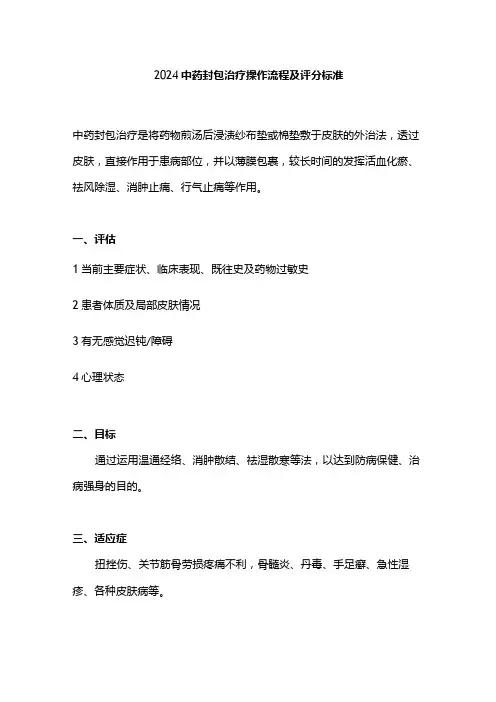 2024 中药封包治疗操作流程及评分标准

中药封包治疗是将药物煎汤后浸渍纱布垫或棉垫敷于皮肤的外治法，透过皮肤，直接作用于患病部位，并以薄膜包裹，较长时间的发挥活血化瘀、祛风除湿、消肿止痛、行气止痛等作用。

一、评估

1 当前主要症状、临床表现、既往史及药物过敏史

2 患者体质及局部皮肤情况

3 有无感觉迟钝/障碍

4 心理状态

二、目标

通过运用温通经络、消肿散结、祛湿散寒等法，以达到防病保健、治病强身的目的。

三、适应症

扭挫伤、关节筋骨劳损疼痛不利，骨髓炎、丹毒、手足癣、急性湿疹、各种皮肤病等。